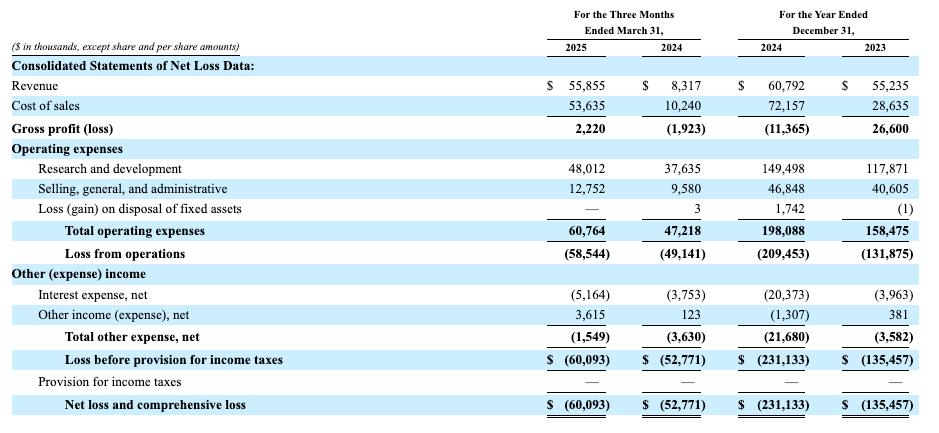 | ($ in thousands, except share and per share amounts) | For the Three Months Ended March 31, 2025 | For the Three Months Ended March 31, 2024 | For the Year Ended December 31, 2024 | For the Year Ended December 31, 2023 |
|---|---|---|---|---|
| **Consolidated Statements of Net Loss Data:** | | | | |
| Revenue | $ 55,855 | $ 8,317 | $ 60,792 | $ 55,235 |
| Cost of sales | 53,635 | 10,240 | 72,157 | 28,635 |
| **Gross profit (loss)** | **2,220** | **(1,923)** | **(11,365)** | **26,600** |
| **Operating expenses** | | | | |
| Research and development | 48,012 | 37,635 | 149,498 | 117,871 |
| Selling, general, and administrative | 12,752 | 9,580 | 46,848 | 40,605 |
| Loss (gain) on disposal of fixed assets | — | 3 | 1,742 | (1) |
| **Total operating expenses** | **60,764** | **47,218** | **198,088** | **158,475** |
| **Loss from operations** | **(58,544)** | **(49,141)** | **(209,453)** | **(131,875)** |
| **Other (expense) income** | | | | |
| Interest expense, net | (5,164) | (3,753) | (20,373) | (3,963) |
| Other income (expense), net | 3,615 | 123 | (1,307) | 381 |
| **Total other expense, net** | **(1,549)** | **(3,630)** | **(21,680)** | **(3,582)** |
| **Loss before provision for income taxes** | **$ (60,093)** | **$ (52,771)** | **$ (231,133)** | **$ (135,457)** |
| Provision for income taxes | — | — | — | — |
| **Net loss and comprehensive loss** | **$ (60,093)** | **$ (52,771)** | **$ (231,133)** | **$ (135,457)** |